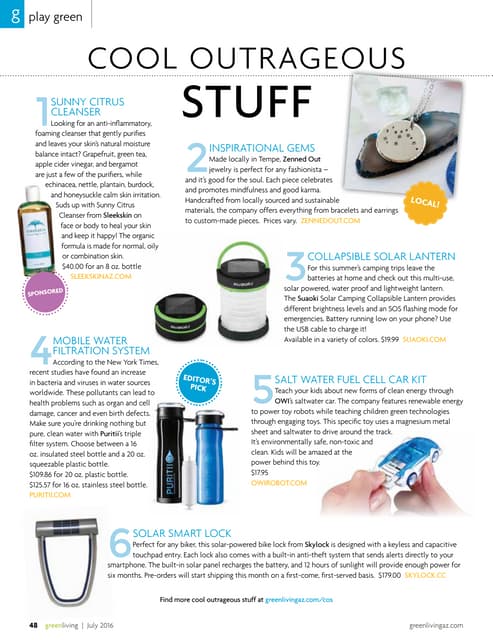 g play green

COOL OUTRAGEOUS STUFF

1 SUNNY CITRUS CLEANSER
Looking for an anti-inflammatory, foaming cleanser that gently purifies and leaves your skin's natural moisture balance intact? Grapefruit, green tea, apple cider vinegar, and bergamot are just a few of the purifiers, while echinacea, nettle, plantain, burdock, and honeysuckle calm skin irritation. Suds up with Sunny Citrus Cleanser from Sleekskin on face or body to heal your skin and keep it happy! The organic formula is made for normal, oily or combination skin.
$40.00 for an 8 oz. bottle
SLEEKSKINAZ.COM

SPONSORED

2 INSPIRATIONAL GEMS
Made locally in Tempe, Zenned Out jewelry is perfect for any fashionista – and it's good for the soul. Each piece celebrates and promotes mindfulness and good karma. Handcrafted from locally sourced and sustainable materials, the company offers everything from bracelets and earrings to custom-made pieces. Prices vary. ZENNEDOUT.COM

LOCAL!

3 COLLAPSIBLE SOLAR LANTERN
For this summer's camping trips leave the batteries at home and check out this multi-use, solar powered, water proof and lightweight lantern. The Suaoki Solar Camping Collapsible Lantern provides different brightness levels and an SOS flashing mode for emergencies. Battery running low on your phone? Use the USB cable to charge it!
Available in a variety of colors. $19.99 SUAOKI.COM

4 MOBILE WATER FILTRATION SYSTEM
According to the New York Times, recent studies have found an increase in bacteria and viruses in water sources worldwide. These pollutants can lead to health problems such as organ and cell damage, cancer and even birth defects. Make sure you're drinking nothing but pure, clean water with Puritii's triple filter system. Choose between a 16 oz. insulated steel bottle and a 20 oz. squeezable plastic bottle.
$109.86 for 20 oz. plastic bottle.
$125.57 for 16 oz. stainless steel bottle.
PURITII.COM

EDITOR'S PICK

PURITII

5 SALT WATER FUEL CELL CAR KIT
Teach your kids about new forms of clean energy through OWI's saltwater car. The company features renewable energy to power toy robots while teaching children green technologies through engaging toys. This specific toy uses a magnesium metal sheet and saltwater to drive around the track. It's environmentally safe, non-toxic and clean. Kids will be amazed at the power behind this toy.
$17.95
OWIROBOT.COM

6 SOLAR SMART LOCK
Perfect for any biker, this solar-powered bike lock from Skylock is designed with a keyless and capacitive touchpad entry. Each lock also comes with a built-in anti-theft system that sends alerts directly to your smartphone. The built-in solar panel recharges the battery, and 12 hours of sunlight will provide enough power for six months. Pre-orders will start shipping this month on a first-come, first-served basis. $179.00 SKYLOCK.CC

Find more cool outrageous stuff at greenlivingaz.com/cos

48 greenliving | July 2016 greenlivingaz.com